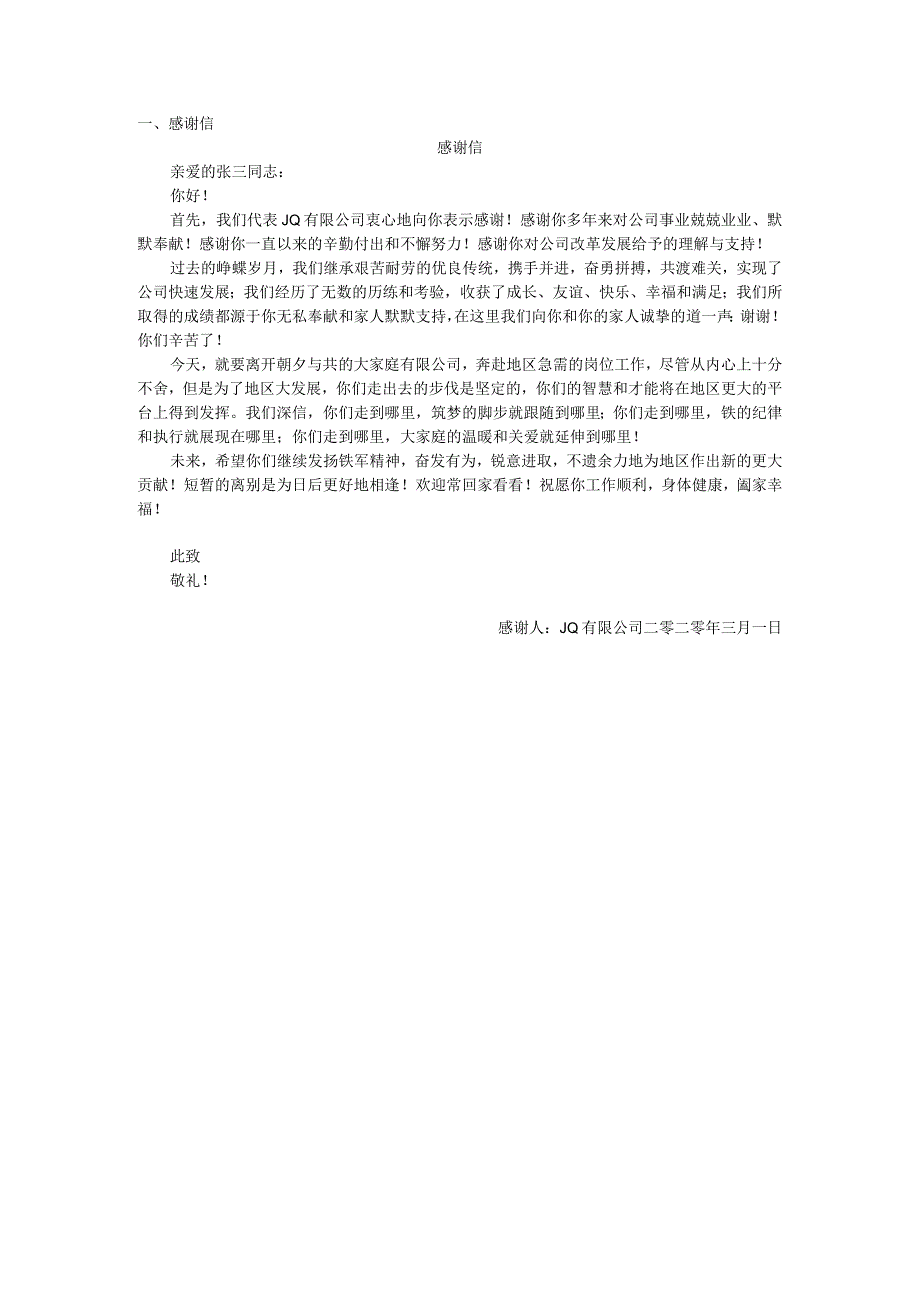 一、感谢信

感谢信

亲爱的张三同志：

你好！

首先，我们代表JQ有限公司衷心地向你表示感谢！感谢你多年来对公司事业兢兢业业、默默奉献！感谢你一直以来的辛勤付出和不懈努力！感谢你对公司改革发展给予的理解与支持！

过去的峥嵘岁月，我们继承艰苦耐劳的优良传统，携手并进，奋勇拼搏，共渡难关，实现了公司快速发展；我们经历了无数的历练和考验，收获了成长、友谊、快乐、幸福和满足；我们所取得的成绩都源于你无私奉献和家人默默支持，在这里我们向你和你的家人诚挚的道一声：谢谢！你们辛苦了！

今天，就要离开朝夕与共的大家庭有限公司，奔赴地区急需的岗位工作，尽管从内心上十分不舍，但是为了地区大发展，你们走出去的步伐是坚定的，你们的智慧和才能将在地区更大的平台上得到发挥。我们深信，你们走到哪里，筑梦的脚步就跟随到哪里；你们走到哪里，铁的纪律和执行就展现在哪里；你们走到哪里，大家庭的温暖和关爱就延伸到哪里！

未来，希望你们继续发扬铁军精神，奋发有为，锐意进取，不遗余力地为地区作出新的更大贡献！短暂的离别是为日后更好地相逢！欢迎常回家看看！祝愿你工作顺利，身体健康，阖家幸福！

此致

敬礼！

感谢人：JQ有限公司二零二零年三月一日